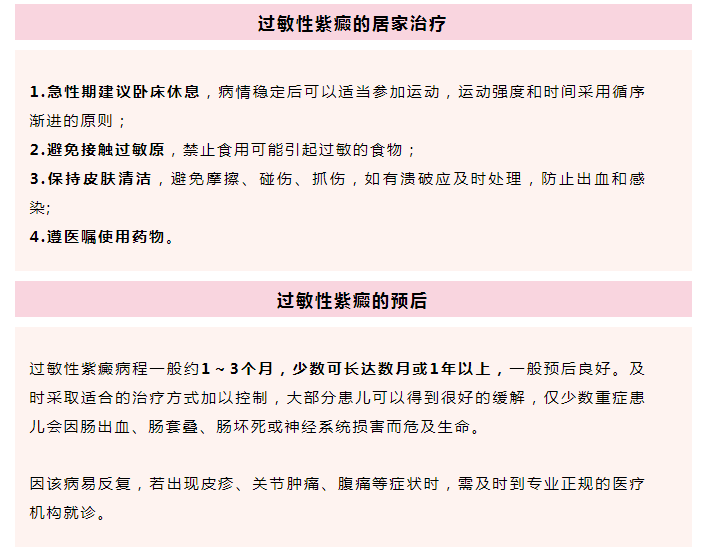 过敏性紫癜的居家治疗

1.急性期建议卧床休息，病情稳定后可以适当参加运动，运动强度和时间采用循序渐进的原则；
2.避免接触过敏原，禁止食用可能引起过敏的食物；
3.保持皮肤清洁，避免摩擦、碰伤、抓伤，如有溃破应及时处理，防止出血和感染;
4.遵医嘱使用药物。

过敏性紫癜的预后

过敏性紫癜病程一般约1～3个月，少数可长达数月或1年以上，一般预后良好。及时采取适合的治疗方式加以控制，大部分患儿可以得到很好的缓解，仅少数重症患儿会因肠出血、肠套叠、肠坏死或神经系统损害而危及生命。

因该病易反复，若出现皮疹、关节肿痛、腹痛等症状时，需及时到专业正规的医疗机构就诊。